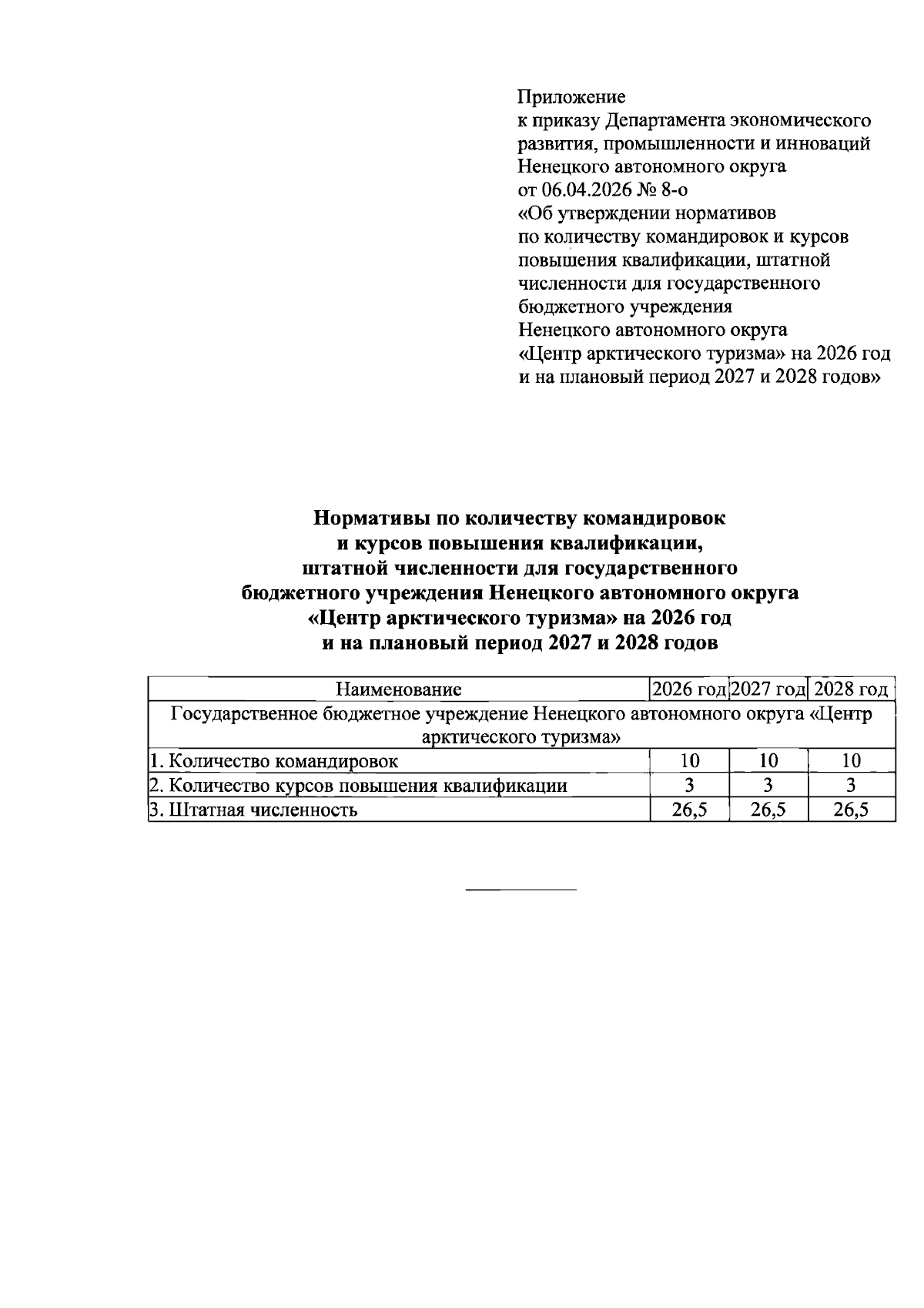 Приложение
к приказу Департамента экономического развития, промышленности и инноваций Ненецкого автономного округа
от 06.04.2026 № 8-о
«Об утверждении нормативов по количеству командировок и курсов повышения квалификации, штатной численности для государственного бюджетного учреждения Ненецкого автономного округа «Центр арктического туризма» на 2026 год и на плановый период 2027 и 2028 годов»

Нормативы по количеству командировок и курсов повышения квалификации, штатной численности для государственного бюджетного учреждения Ненецкого автономного округа «Центр арктического туризма» на 2026 год и на плановый период 2027 и 2028 годов

| Наименование | 2026 год | 2027 год | 2028 год |
|---|---|---|---|
| Государственное бюджетное учреждение Ненецкого автономного округа «Центр арктического туризма» | | | |
| 1. Количество командировок | 10 | 10 | 10 |
| 2. Количество курсов повышения квалификации | 3 | 3 | 3 |
| 3. Штатная численность | 26,5 | 26,5 | 26,5 |